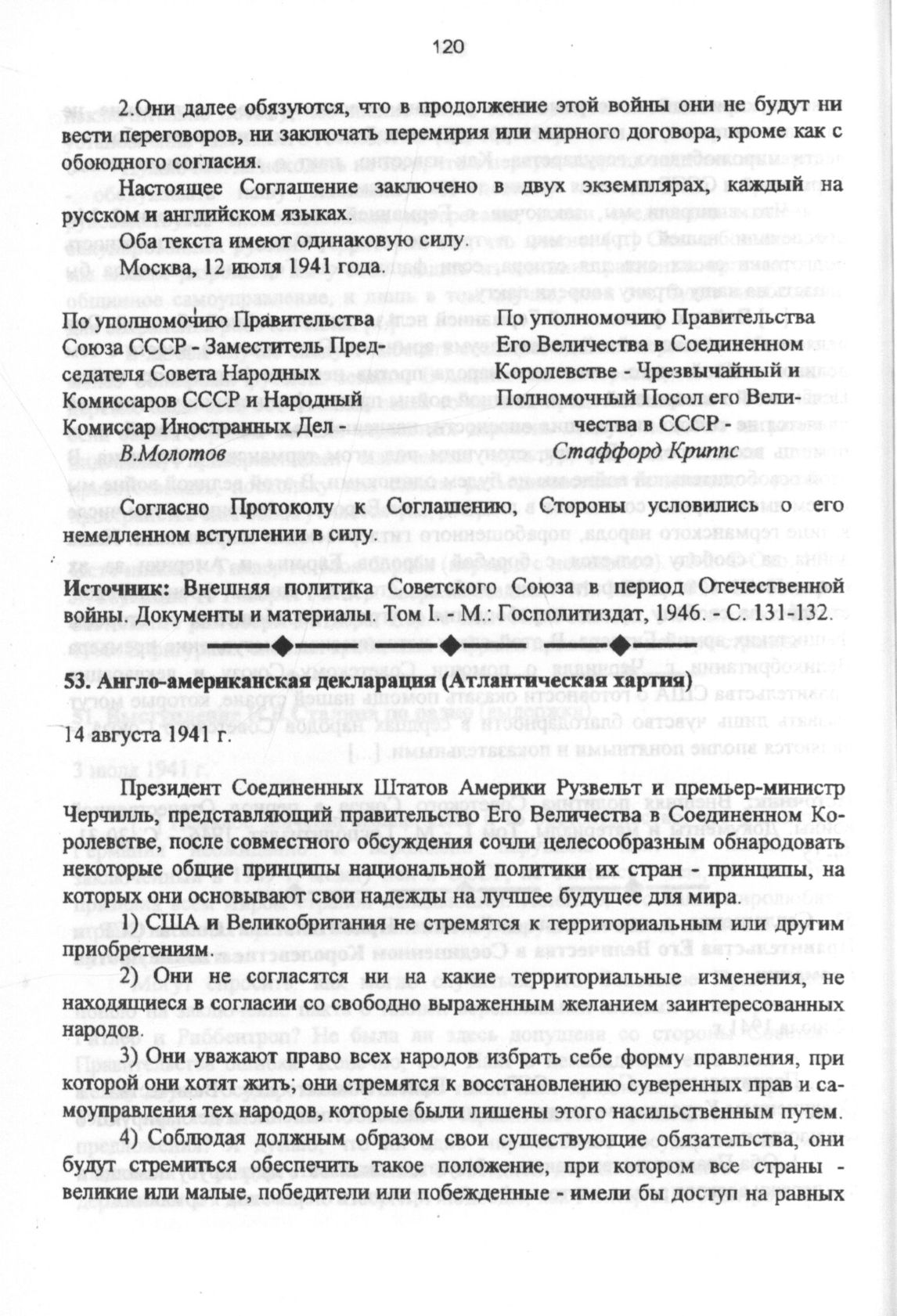 120

2.Они далее обязуются, что в продолжение этой войны они не будут ни вести переговоров, ни заключать перемирия или мирного договора, кроме как с обоюдного согласия.

Настоящее Соглашение заключено в двух экземплярах, каждый на русском и английском языках.

Оба текста имеют одинаковую силу.

Москва, 12 июля 1941 года.

По уполномочию Правительства Союза ССР - Заместитель Председателя Совета Народных Комиссаров СССР и Народный Комиссар Иностранных Дел -
В.Молотов

По уполномочию Правительства Его Величества в Соединенном Королевстве - Чрезвычайный и Полномочный Посол его Величества в СССР -
Стаффорд Криппс

Согласно Протоколу к Соглашению, Стороны условились о его немедленном вступлении в силу.

Источник: Внешняя политика Советского Союза в период Отечественной войны. Документы и материалы. Том I. - М.: Госполитиздат, 1946. - С. 131-132.

53. Англо-американская декларация (Атлантическая хартия)

14 августа 1941 г.

Президент Соединенных Штатов Америки Рузвельт и премьер-министр Черчилль, представляющий правительство Его Величества в Соединенном Королевстве, после совместного обсуждения сочли целесообразным обнародовать некоторые общие принципы национальной политики их стран - принципы, на которых они основывают свои надежды на лучшее будущее для мира.

1) США и Великобритания не стремятся к территориальным или другим приобретениям.

2) Они не согласятся ни на какие территориальные изменения, не находящиеся в согласии со свободно выраженным желанием заинтересованных народов.

3) Они уважают право всех народов избрать себе форму правления, при которой они хотят жить; они стремятся к восстановлению суверенных прав и самоуправления тех народов, которые были лишены этого насильственным путем.

4) Соблюдая должным образом свои существующие обязательства, они будут стремиться обеспечить такое положение, при котором все страны - великие или малые, победители или побежденные - имели бы доступ на равных